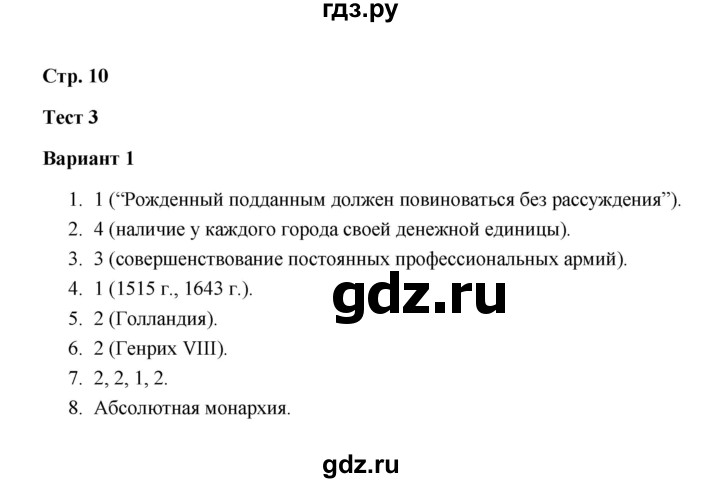 гдз.ру

Стр. 10

Тест 3

Вариант 1

1. 1 (“Рожденный подданным должен повиноваться без рассуждения”).
2. 4 (наличие у каждого города своей денежной единицы).
3. 3 (совершенствование постоянных профессиональных армий).
4. 1 (1515 г., 1643 г.).
5. 2 (Голландия).
6. 2 (Генрих VIII).
7. 2, 2, 1, 2.
8. Абсолютная монархия.

gdz.ru

gdz.ru